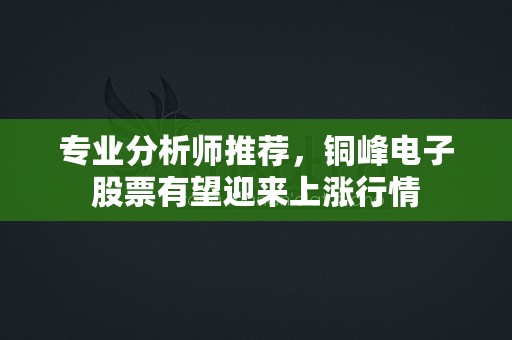 专业分析师推荐，铜峰电子股票有望迎来上涨行情